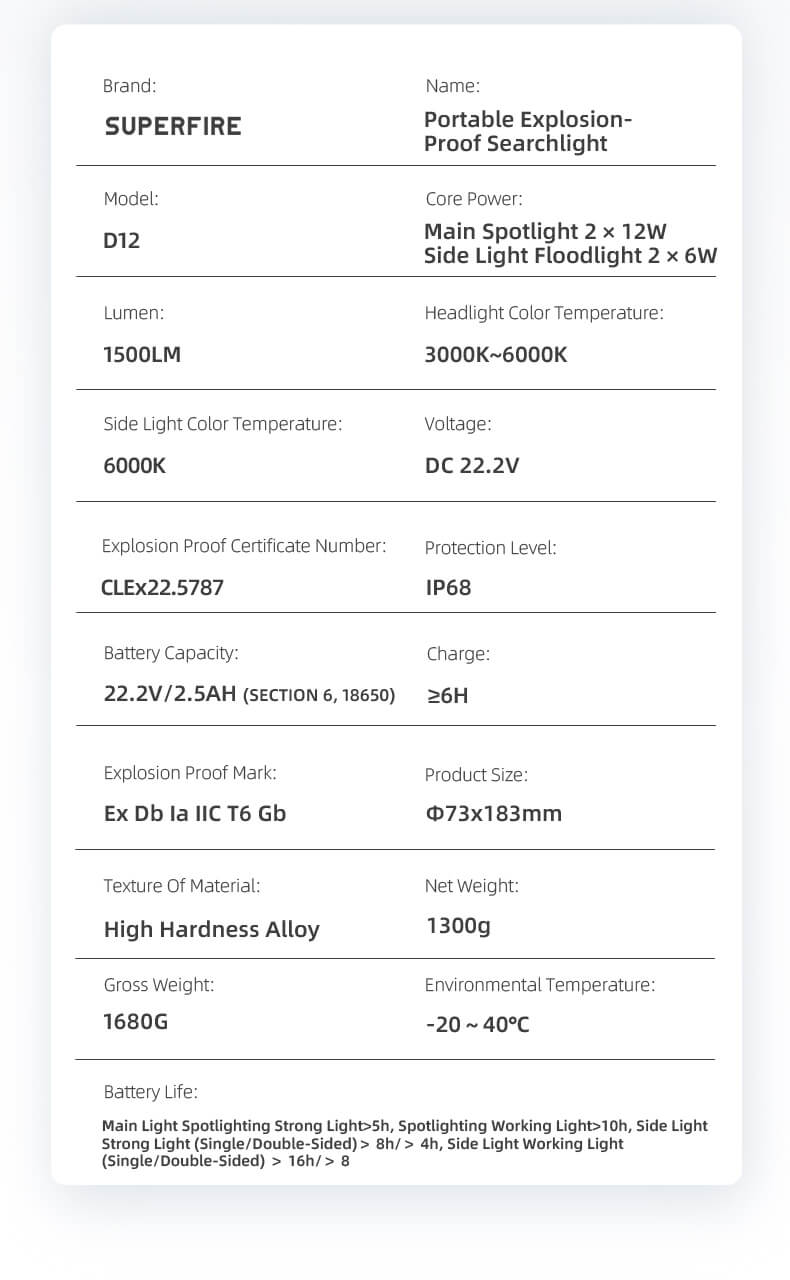 Brand:
SUPERFIRE

Name:
Portable Explosion-Proof Searchlight

Model:
D12

Core Power:
Main Spotlight 2 × 12W
Side Light Floodlight 2 × 6W

Lumen:
1500LM

Headlight Color Temperature:
3000K~6000K

Side Light Color Temperature:
6000K

Voltage:
DC 22.2V

Explosion Proof Certificate Number:
CLEx22.5787

Protection Level:
IP68

Battery Capacity:
22.2V/2.5AH (SECTION 6, 18650)

Charge:
≥6H

Explosion Proof Mark:
Ex Db Ia IIC T6 Gb

Product Size:
Φ73x183mm

Texture Of Material:
High Hardness Alloy

Net Weight:
1300g

Gross Weight:
1680G

Environmental Temperature:
-20 ~ 40°C

Battery Life:
Main Light Spotlighting Strong Light>5h, Spotlighting Working Light>10h, Side Light Strong Light (Single/Double-Sided) > 8h/ > 4h, Side Light Working Light (Single/Double-Sided) > 16h/ > 8